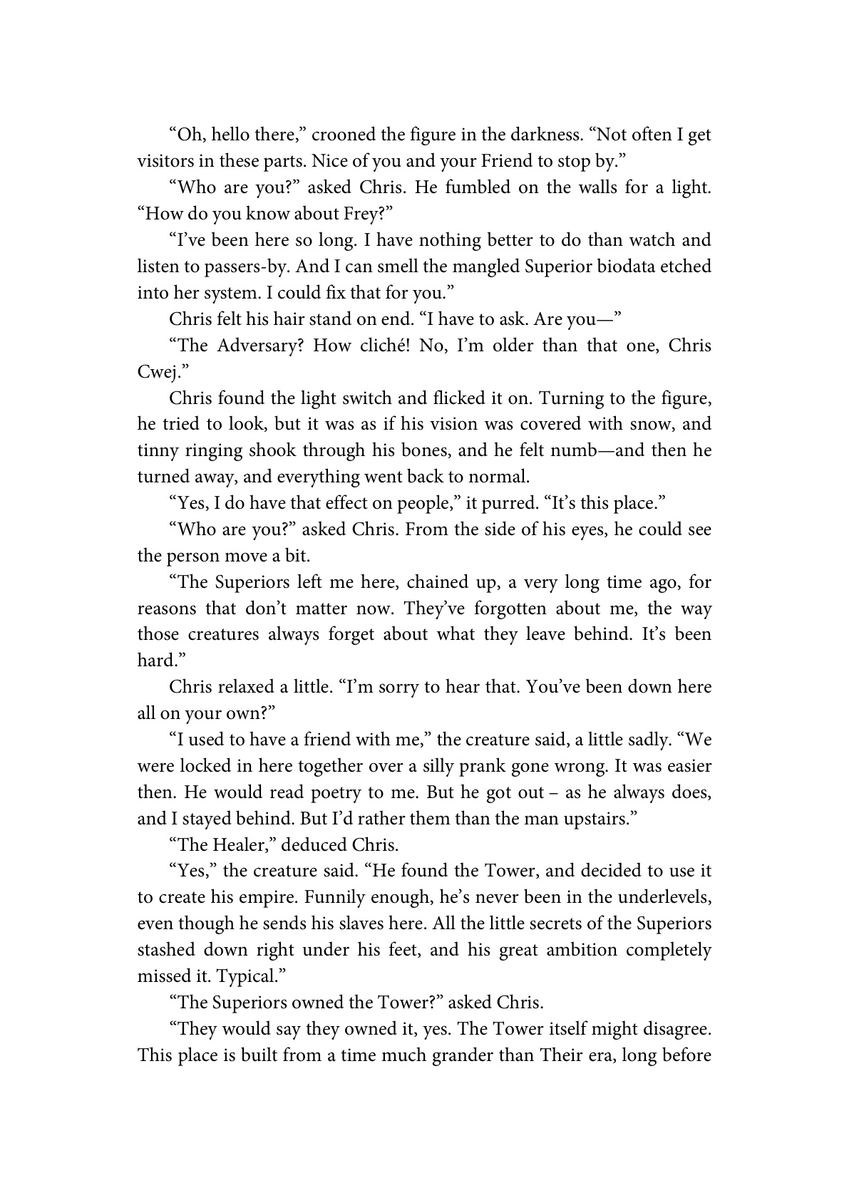 "Oh, hello there," crooned the figure in the darkness. "Not often I get visitors in these parts. Nice of you and your Friend to stop by."

"Who are you?" asked Chris. He fumbled on the walls for a light. "How do you know about Frey?"

"I've been here so long. I have nothing better to do than watch and listen to passers-by. And I can smell the mangled Superior biodata etched into her system. I could fix that for you."

Chris felt his hair stand on end. "I have to ask. Are you—"

"The Adversary? How cliché! No, I'm older than that one, Chris Cwej."

Chris found the light switch and flicked it on. Turning to the figure, he tried to look, but it was as if his vision was covered with snow, and tinny ringing shook through his bones, and he felt numb—and then he turned away, and everything went back to normal.

"Yes, I do have that effect on people," it purred. "It's this place."

"Who are you?" asked Chris. From the side of his eyes, he could see the person move a bit.

"The Superiors left me here, chained up, a very long time ago, for reasons that don't matter now. They've forgotten about me, the way those creatures always forget about what they leave behind. It's been hard."

Chris relaxed a little. "I'm sorry to hear that. You've been down here all on your own?"

"I used to have a friend with me," the creature said, a little sadly. "We were locked in here together over a silly prank gone wrong. It was easier then. He would read poetry to me. But he got out – as he always does, and I stayed behind. But I'd rather them than the man upstairs."

"The Healer," deduced Chris.

"Yes," the creature said. "He found the Tower, and decided to use it to create his empire. Funnily enough, he's never been in the underlevels, even though he sends his slaves here. All the little secrets of the Superiors stashed down right under his feet, and his great ambition completely missed it. Typical."

"The Superiors owned the Tower?" asked Chris.

"They would say they owned it, yes. The Tower itself might disagree. This place is built from a time much grander than Their era, long before